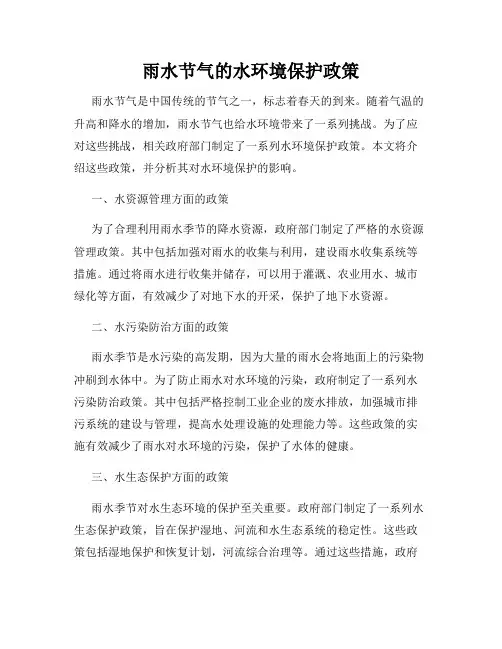 雨水节气的水环境保护政策

雨水节气是中国传统的节气之一，标志着春天的到来。随着气温的升高和降水的增加，雨水节气也给水环境带来了一系列挑战。为了应对这些挑战，相关政府部门制定了一系列水环境保护政策。本文将介绍这些政策，并分析其对水环境保护的影响。

一、水资源管理方面的政策

为了合理利用雨水季节的降水资源，政府部门制定了严格的水资源管理政策。其中包括加强对雨水的收集与利用，建设雨水收集系统等措施。通过将雨水进行收集并储存，可以用于灌溉、农业用水、城市绿化等方面，有效减少了对地下水的开采，保护了地下水资源。

二、水污染防治方面的政策

雨水季节是水污染的高发期，因为大量的雨水会将地面上的污染物冲刷到水体中。为了防止雨水对水环境的污染，政府制定了一系列水污染防治政策。其中包括严格控制工业企业的废水排放，加强城市排污系统的建设与管理，提高水处理设施的处理能力等。这些政策的实施有效减少了雨水对水环境的污染，保护了水体的健康。

三、水生态保护方面的政策

雨水季节对水生态环境的保护至关重要。政府部门制定了一系列水生态保护政策，旨在保护湿地、河流和水生态系统的稳定性。这些政策包括湿地保护和恢复计划，河流综合治理等。通过这些措施，政府